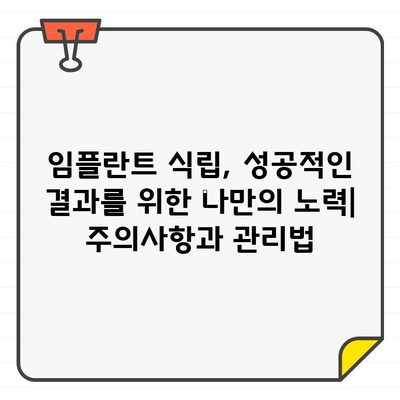 임플란트 식립, 성공적인 결과를 위한 나만의 노력| 주의사항과 관리법